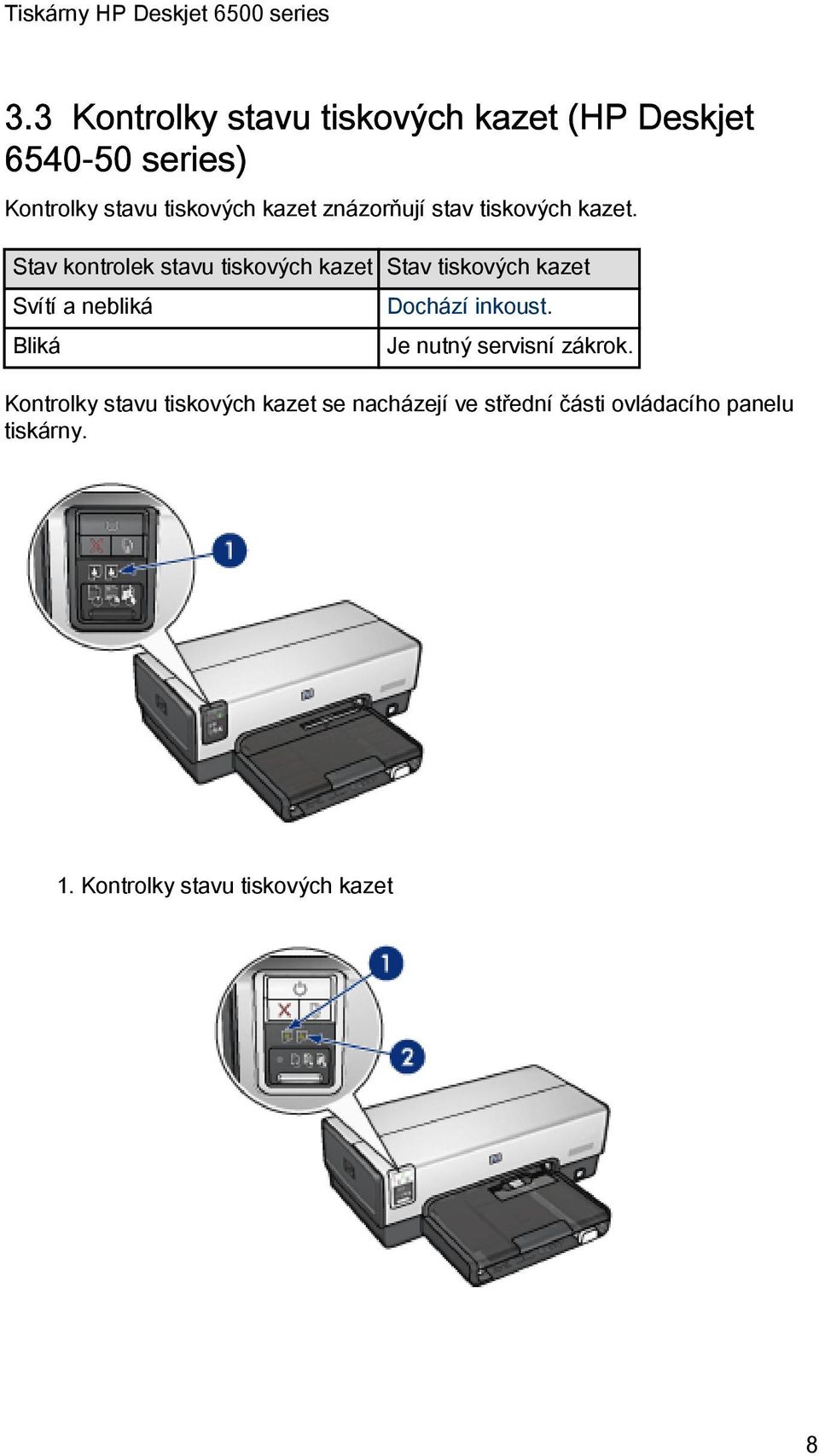 Tiskárny HP Deskjet 6500 series

3.3 Kontrolky stavu tiskových kazet (HP Deskjet 6540-50 series)

Kontrolky stavu tiskových kazet znázorňují stav tiskových kazet.

| Stav kontrolek stavu tiskových kazet | Stav tiskových kazet |
|---|---|
| Svítí a nebliká | Dochází inkoust. |
| Bliká | Je nutný servisní zákrok. |

Kontrolky stavu tiskových kazet se nacházejí ve střední části ovládacího panelu tiskárny.

1

1. Kontrolky stavu tiskových kazet

1

2

8